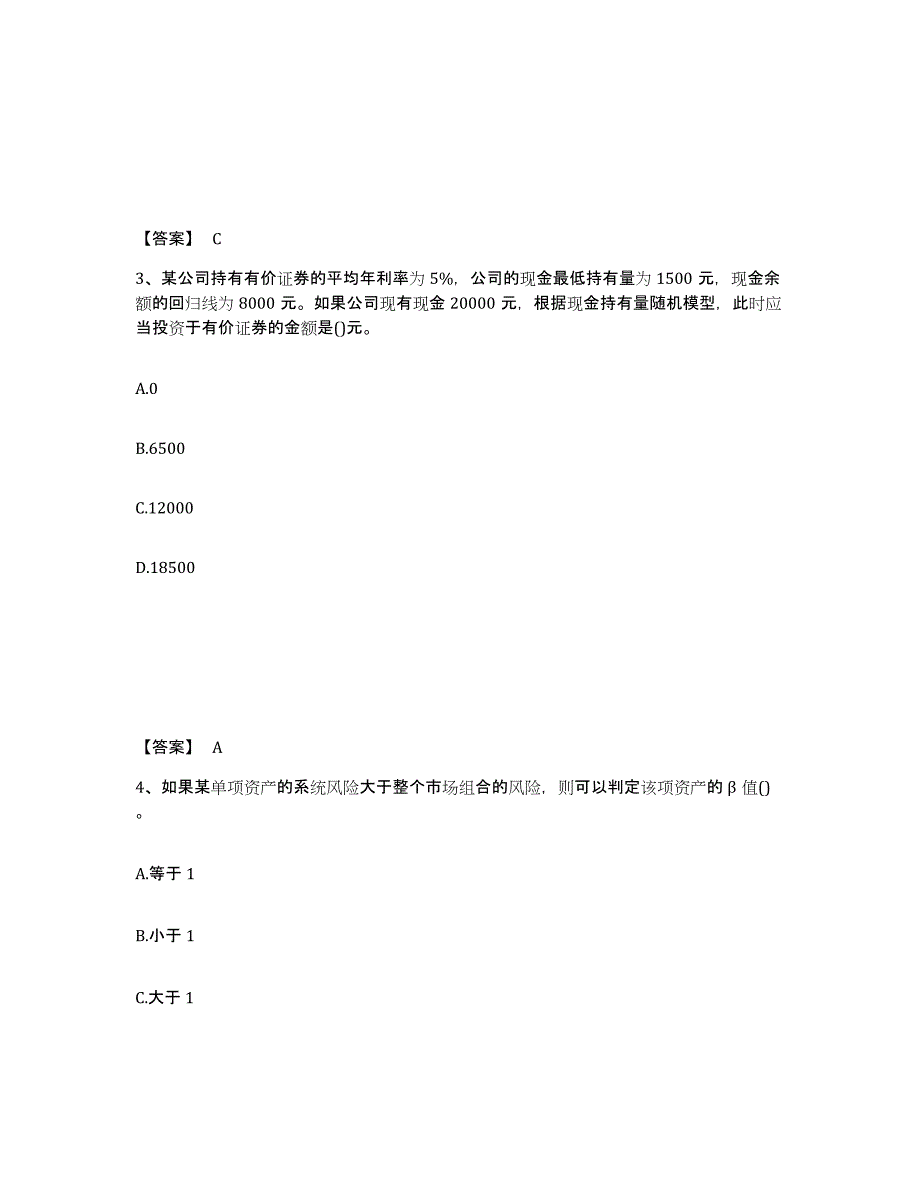 【答案】 C

3、某公司持有有价证券的平均年利率为 5%，公司的现金最低持有量为 1500 元，现金余额的回归线为 8000 元。如果公司现有现金 20000 元，根据现金持有量随机模型，此时应当投资于有价证券的金额是()元。

A.0

B.6500

C.12000

D.18500

【答案】 A

4、如果某单项资产的系统风险大于整个市场组合的风险，则可以判定该项资产的 β 值()。

A.等于 1

B.小于 1

C.大于 1